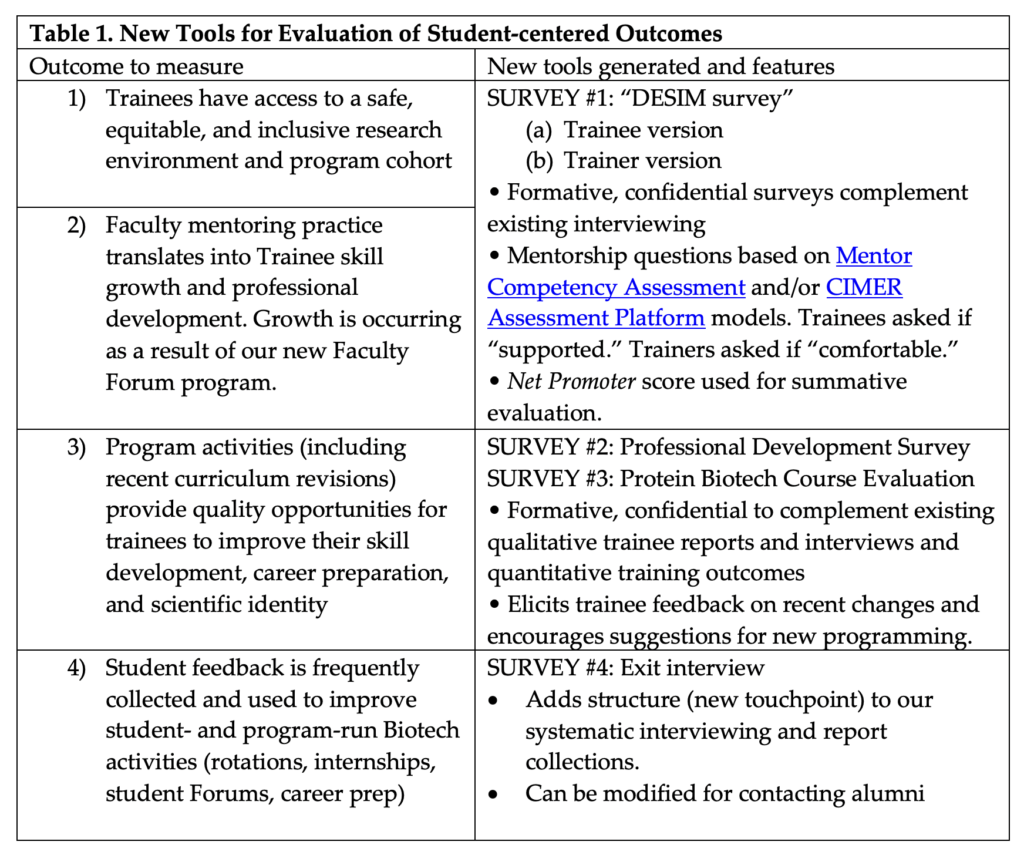 Table 1. New Tools for Evaluation of Student-centered Outcomes

| Outcome to measure | New tools generated and features |
|---|---|
| 1) Trainees have access to a safe, equitable, and inclusive research environment and program cohort | SURVEY #1: "DESIM survey" (a) Trainee version (b) Trainer version • Formative, confidential surveys complement existing interviewing • Mentorship questions based on Mentor Competency Assessment and/or CIMER Assessment Platform models. Trainees asked if "supported." Trainers asked if "comfortable." • Net Promoter score used for summative evaluation. |
| 2) Faculty mentoring practice translates into Trainee skill growth and professional development. Growth is occurring as a result of our new Faculty Forum program. | |
| 3) Program activities (including recent curriculum revisions) provide quality opportunities for trainees to improve their skill development, career preparation, and scientific identity | SURVEY #2: Professional Development Survey SURVEY #3: Protein Biotech Course Evaluation • Formative, confidential to complement existing qualitative trainee reports and interviews and quantitative training outcomes • Elicits trainee feedback on recent changes and encourages suggestions for new programming. |
| 4) Student feedback is frequently collected and used to improve student- and program-run Biotech activities (rotations, internships, student Forums, career prep) | SURVEY #4: Exit interview • Adds structure (new touchpoint) to our systematic interviewing and report collections. • Can be modified for contacting alumni |